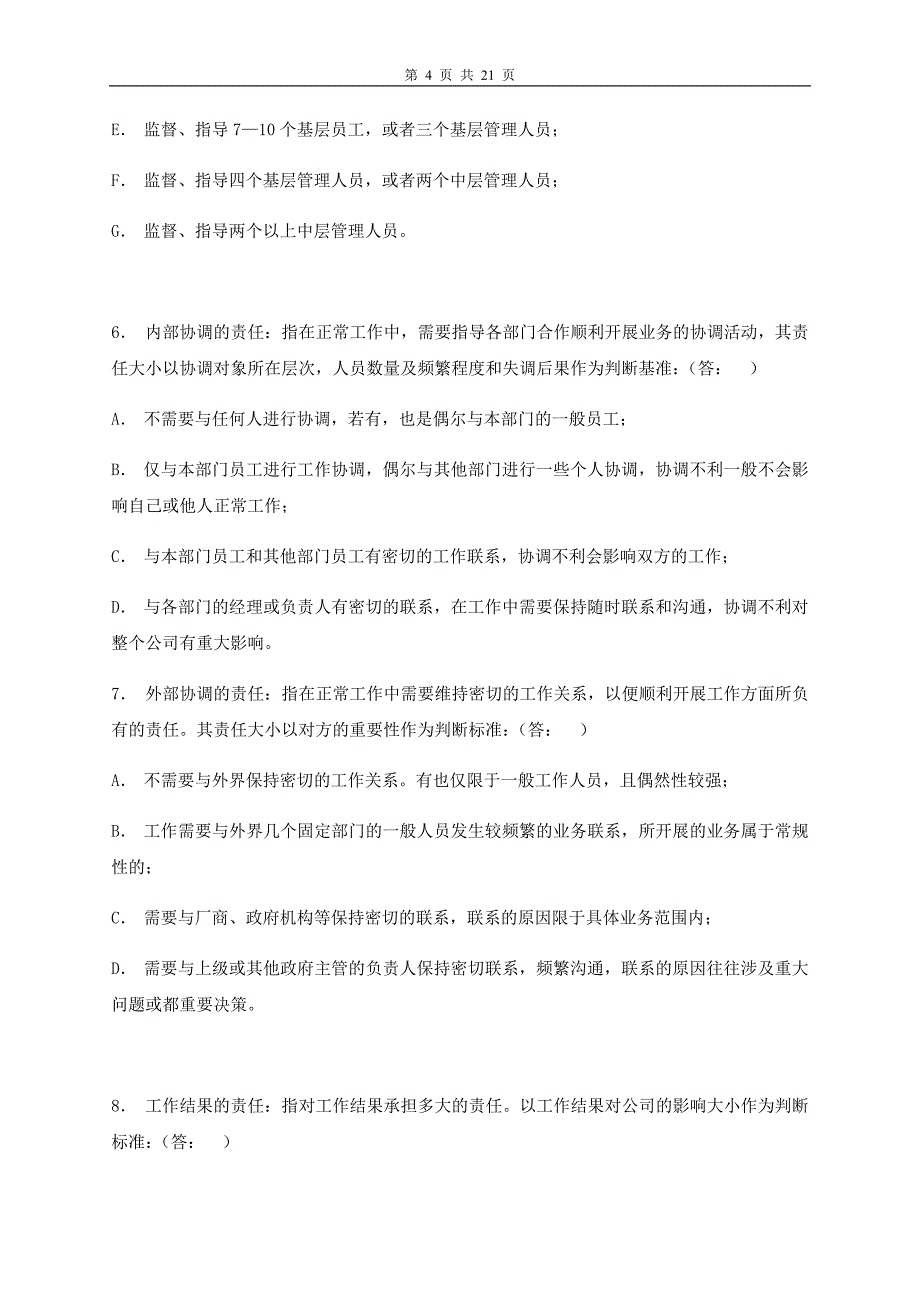 第 4 页 共 21 页

E. 监督、指导 7—10 个基层员工，或者三个基层管理人员；

F. 监督、指导四个基层管理人员，或者两个中层管理人员；

G. 监督、指导两个以上中层管理人员。

6. 内部协调的责任：指在正常工作中，需要指导各部门合作顺利开展业务的协调活动，其责任大小以协调对象所在层次，人员数量及频繁程度和失调后果作为判断基准：（答： ）

A. 不需要与任何人进行协调，若有，也是偶尔与本部门的一般员工；

B. 仅与本部门员工进行工作协调，偶尔与其他部门进行一些个人协调，协调不利一般不会影响自己或他人正常工作；

C. 与本部门员工和其他部门员工有密切的工作联系，协调不利会影响双方的工作；

D. 与各部门的经理或负责人有密切的联系，在工作中需要保持随时联系和沟通，协调不利对整个公司有重大影响。

7. 外部协调的责任：指在正常工作中需要维持密切的工作关系，以便顺利开展工作方面所负有的责任。其责任大小以对方的重要性作为判断标准：（答： ）

A. 不需要与外界保持密切的工作关系。有也仅限于一般工作人员，且偶然性较强；

B. 工作需要与外界几个固定部门的一般人员发生较频繁的业务联系，所开展的业务属于常规性的；

C. 需要与厂商、政府机构等保持密切的联系，联系的原因限于具体业务范围内；

D. 需要与上级或其他政府主管的负责人保持密切联系，频繁沟通，联系的原因往往涉及重大问题或都重要决策。

8. 工作结果的责任：指对工作结果承担多大的责任。以工作结果对公司的影响大小作为判断标准：（答： ）